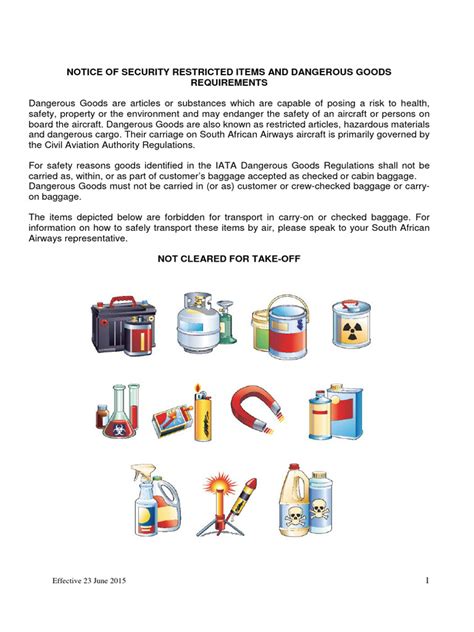 NOTICE OF SECURITY RESTRICTED ITEMS AND DANGEROUS GOODS REQUIREMENTS

Dangerous Goods are articles or substances which are capable of posing a risk to health, safety, property or the environment and may endanger the safety of an aircraft or persons on board the aircraft. Dangerous Goods are also known as restricted articles, hazardous materials and dangerous cargo. Their carriage on South African Airways aircraft is primarily governed by the Civil Aviation Authority Regulations.

For safety reasons goods identified in the IATA Dangerous Goods Regulations shall not be carried as, within, or as part of customer's baggage accepted as checked or cabin baggage. Dangerous Goods must not be carried in (or as) customer or crew-checked baggage or carry-on baggage.

The items depicted below are forbidden for transport in carry-on or checked baggage. For information on how to safely transport these items by air, please speak to your South African Airways representative.

NOT CLEARED FOR TAKE-OFF

Effective 23 June 2015

1